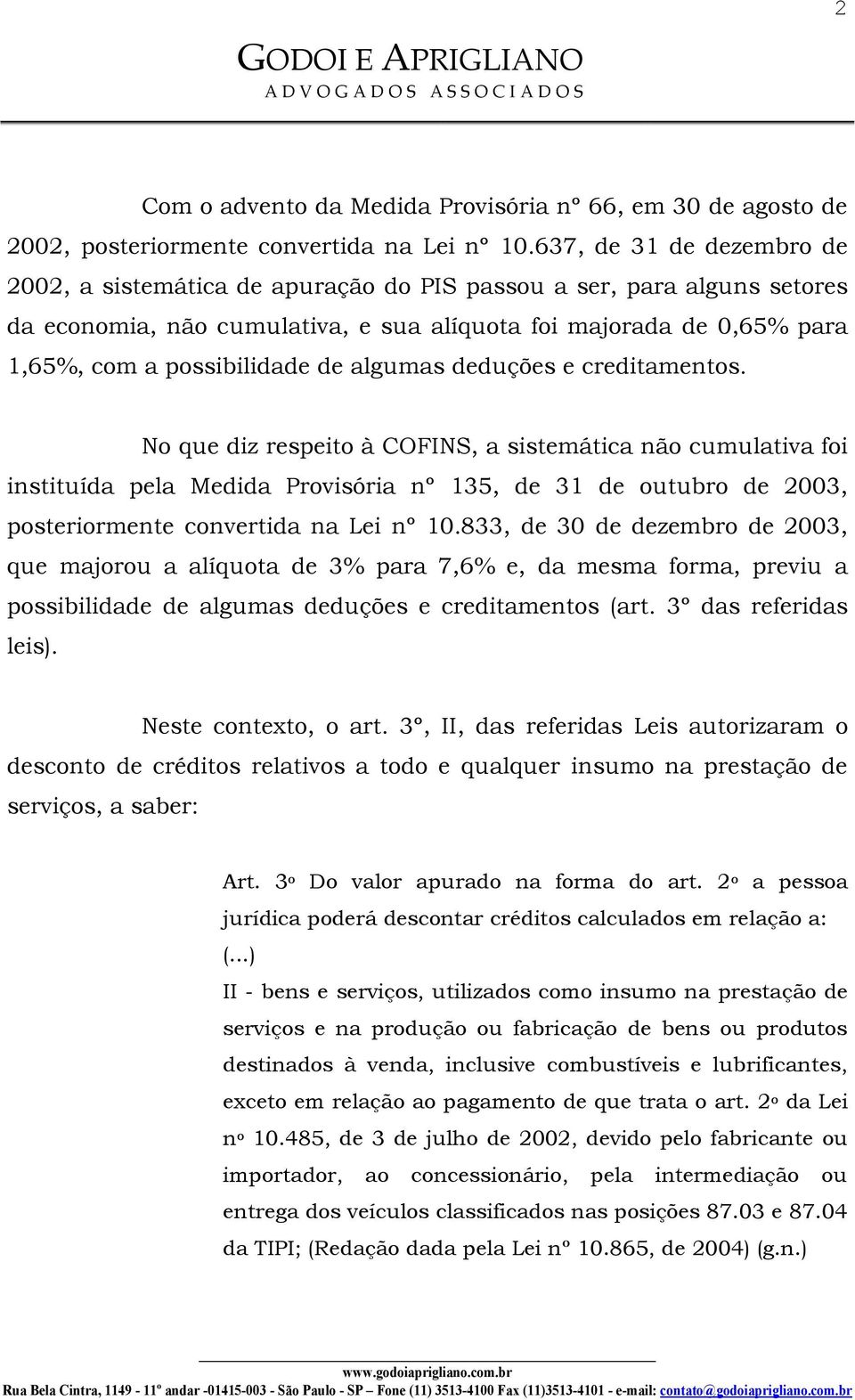 2

GODOI E APRIGLIANO
ADVOGADOS ASSOCIADOS

Com o advento da Medida Provisória nº 66, em 30 de agosto de 2002, posteriormente convertida na Lei nº 10.637, de 31 de dezembro de 2002, a sistemática de apuração do PIS passou a ser, para alguns setores da economia, não cumulativa, e sua alíquota foi majorada de 0,65% para 1,65%, com a possibilidade de algumas deduções e creditamentos.

No que diz respeito à COFINS, a sistemática não cumulativa foi instituída pela Medida Provisória nº 135, de 31 de outubro de 2003, posteriormente convertida na Lei nº 10.833, de 30 de dezembro de 2003, que majorou a alíquota de 3% para 7,6% e, da mesma forma, previu a possibilidade de algumas deduções e creditamentos (art. 3º das referidas leis).

Neste contexto, o art. 3º, II, das referidas Leis autorizaram o desconto de créditos relativos a todo e qualquer insumo na prestação de serviços, a saber:

Art. 3º Do valor apurado na forma do art. 2º a pessoa jurídica poderá descontar créditos calculados em relação a: (...)
II - bens e serviços, utilizados como insumo na prestação de serviços e na produção ou fabricação de bens ou produtos destinados à venda, inclusive combustíveis e lubrificantes, exceto em relação ao pagamento de que trata o art. 2º da Lei nº 10.485, de 3 de julho de 2002, devido pelo fabricante ou importador, ao concessionário, pela intermediação ou entrega dos veículos classificados nas posições 87.03 e 87.04 da TIPI; (Redação dada pela Lei nº 10.865, de 2004) (g.n.)

www.godoiaprigliano.com.br
Rua Bela Cintra, 1149 - 11º andar -01415-003 - São Paulo - SP – Fone (11) 3513-4100 Fax (11)3513-4101 - e-mail: contato@godoiaprigliano.com.br